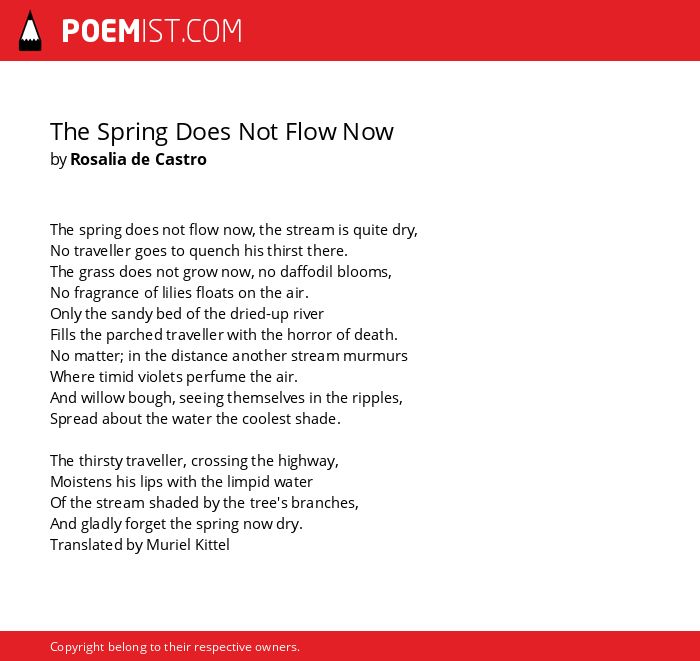 POEMIST.COM

The Spring Does Not Flow Now
by Rosalia de Castro

The spring does not flow now, the stream is quite dry,
No traveller goes to quench his thirst there.
The grass does not grow now, no daffodil blooms,
No fragrance of lilies floats on the air.
Only the sandy bed of the dried-up river
Fills the parched traveller with the horror of death.
No matter; in the distance another stream murmurs
Where timid violets perfume the air.
And willow bough, seeing themselves in the ripples,
Spread about the water the coolest shade.

The thirsty traveller, crossing the highway,
Moistens his lips with the limpid water
Of the stream shaded by the tree's branches,
And gladly forget the spring now dry.
Translated by Muriel Kittel

Copyright belong to their respective owners.